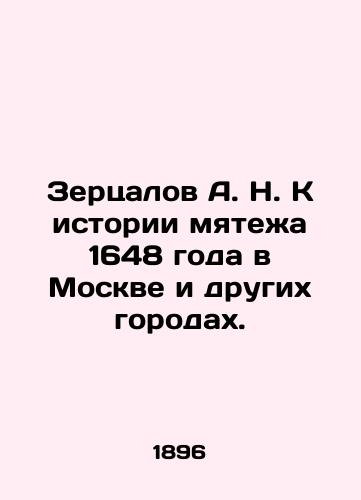 Зерцалов А. Н. К истории мятежа 1648 года в Москве и других городах.

1896